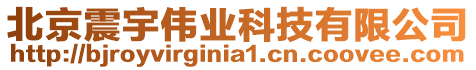 北京震宇伟业科技有限公司
http://bjroyvirginia1.cn.coovee.com